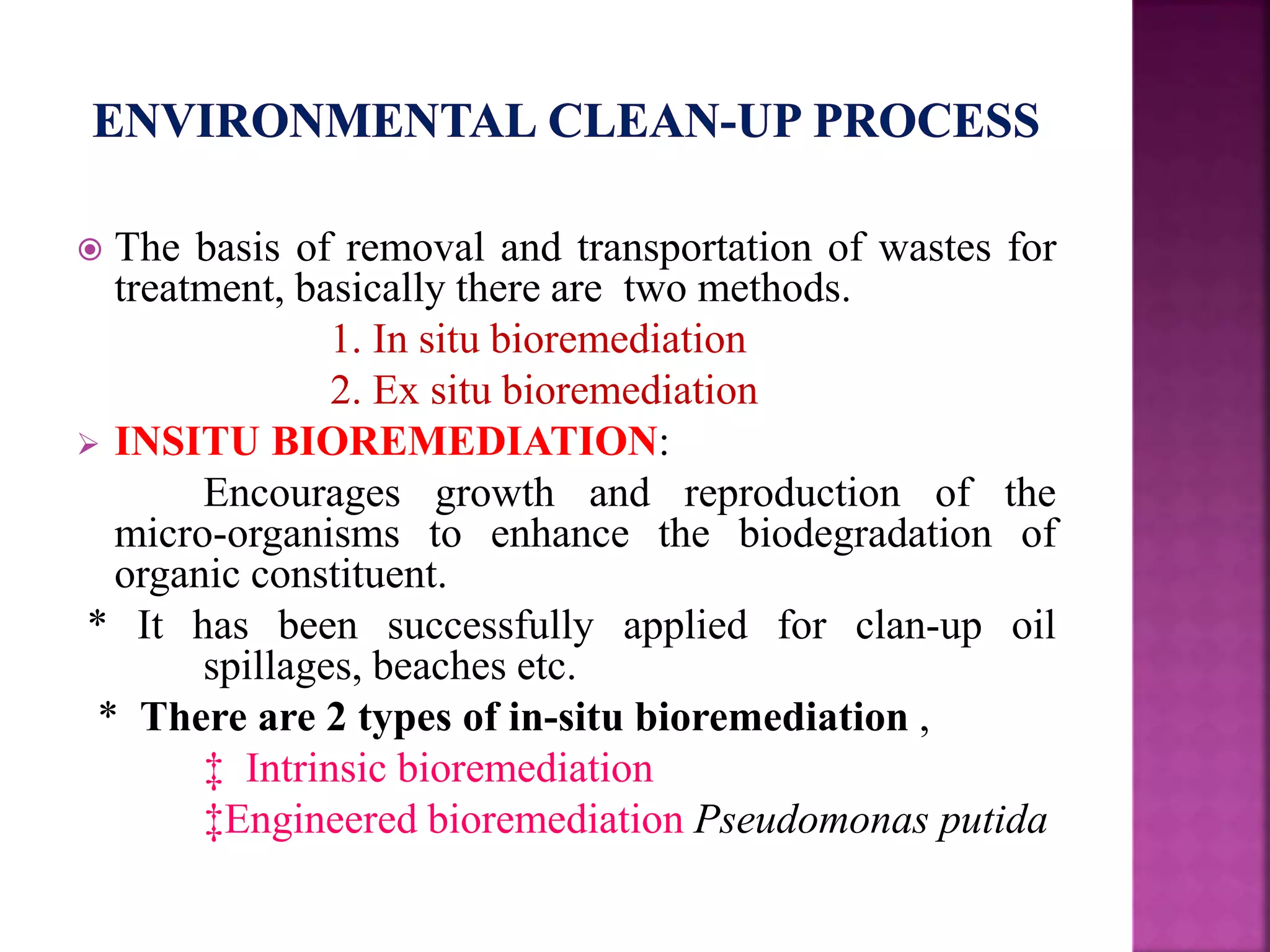 ENVIRONMENTAL CLEAN-UP PROCESS

The basis of removal and transportation of wastes for treatment, basically there are two methods.

1. In situ bioremediation

2. Ex situ bioremediation

INSITU BIOREMEDIATION:

Encourages growth and reproduction of the micro-organisms to enhance the biodegradation of organic constituent.

* It has been successfully applied for clan-up oil spillages, beaches etc.

* There are 2 types of in-situ bioremediation ,

‡ Intrinsic bioremediation

‡Engineered bioremediation Pseudomonas putida